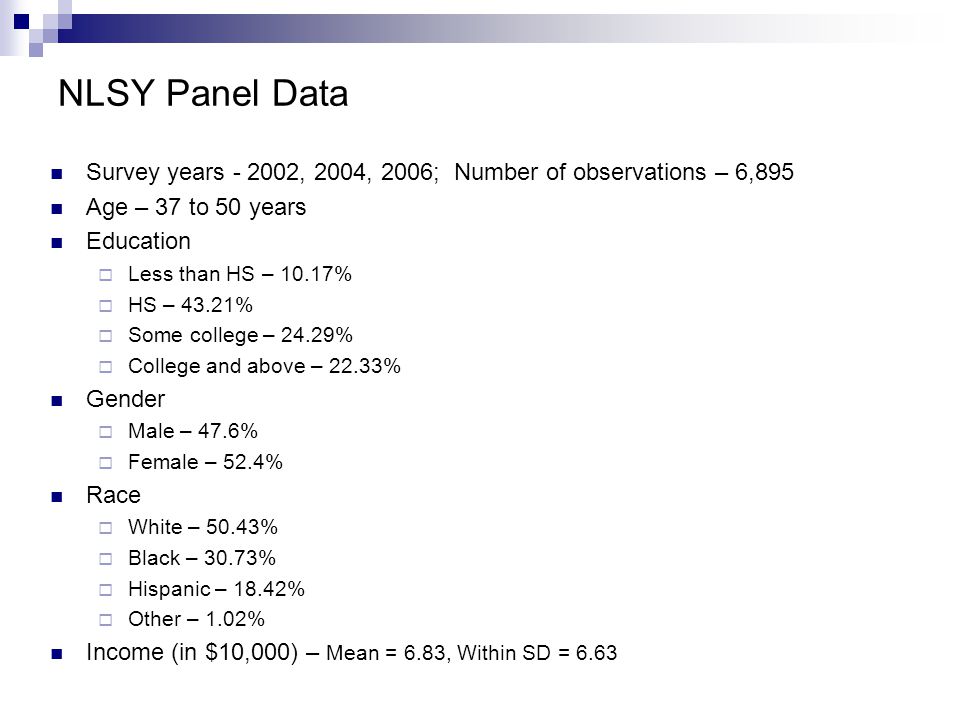 NLSY Panel Data

Survey years - 2002, 2004, 2006; Number of observations – 6,895

Age – 37 to 50 years

Education

Less than HS – 10.17%

HS – 43.21%

Some college – 24.29%

College and above – 22.33%

Gender

Male – 47.6%

Female – 52.4%

Race

White – 50.43%

Black – 30.73%

Hispanic – 18.42%

Other – 1.02%

Income (in \$10,000) – Mean = 6.83, Within SD = 6.63